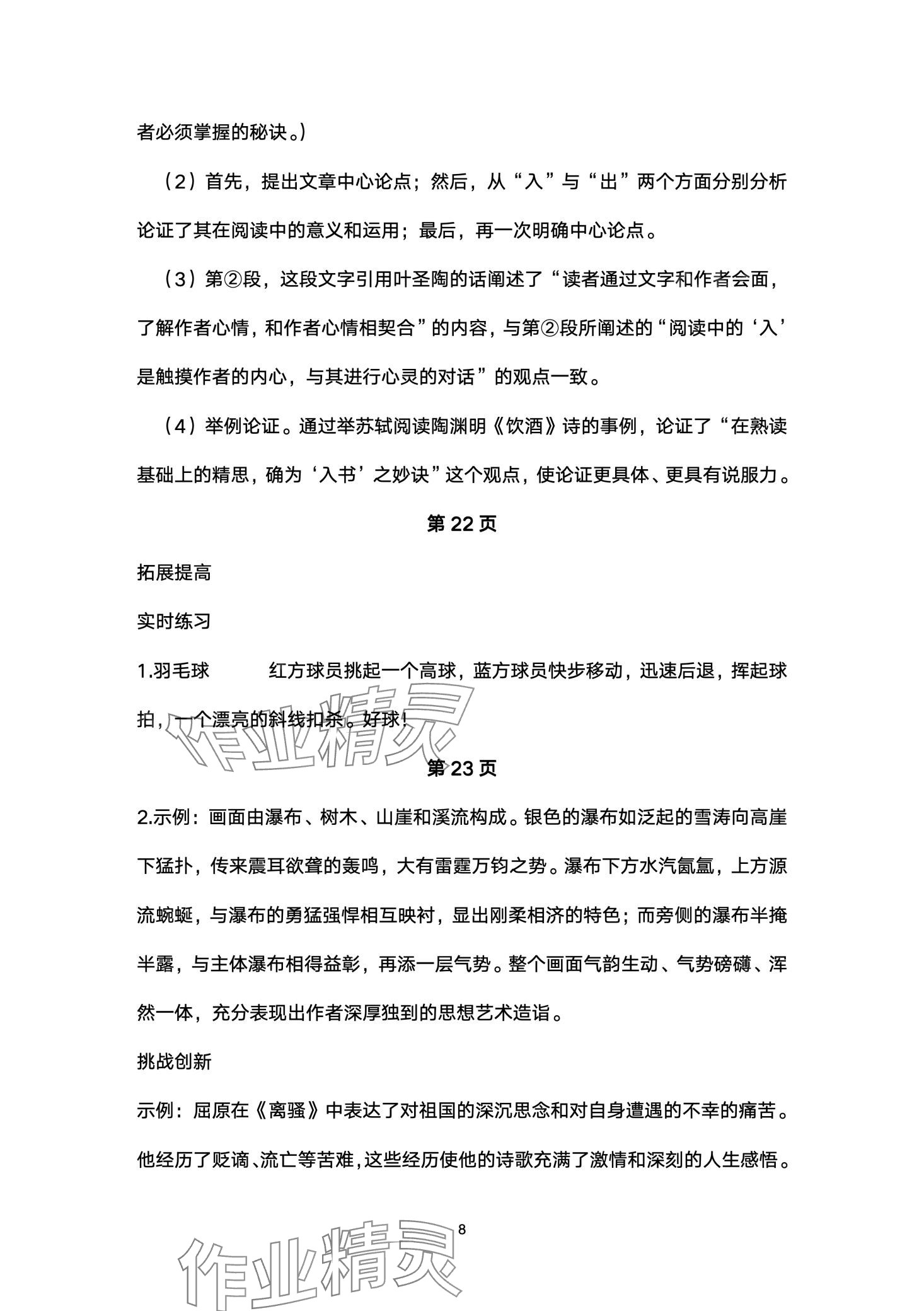 者必须掌握的秘诀。）

（2）首先，提出文章中心论点；然后，从“入”与“出”两个方面分别分析论证了其在阅读中的意义和运用；最后，再一次明确中心论点。

（3）第②段，这段文字引用叶圣陶的话阐述了“读者通过文字和作者会面，了解作者心情，和作者心情相契合”的内容，与第②段所阐述的“阅读中的‘入’是触摸作者的内心，与其进行心灵的对话”的观点一致。

（4）举例论证。通过举苏轼阅读陶渊明《饮酒》诗的事例，论证了“在熟读基础上的精思，确为‘入书’之妙诀”这个观点，使论证更具体、更具有说服力。

第 22 页

拓展提高

实时练习

1.羽毛球　　红方球员挑起一个高球，蓝方球员快步移动，迅速后退，挥起球拍，一个漂亮的斜线扣杀。好球！

作业精灵

第 23 页

2.示例：画面由瀑布、树木、山崖和溪流构成。银色的瀑布如泛起的雪涛向高崖下猛扑，传来震耳欲聋的轰鸣，大有雷霆万钧之势。瀑布下方水汽氤氲，上方源流蜿蜒，与瀑布的勇猛强悍相互映衬，显出刚柔相济的特色；而旁侧的瀑布半掩半露，与主体瀑布相得益彰，再添一层气势。整个画面气韵生动、气势磅礴、浑然一体，充分表现出作者深厚独到的思想艺术造诣。

挑战创新

示例：屈原在《离骚》中表达了对祖国的深沉思念和对自身遭遇的不幸的痛苦。他经历了贬谪、流亡等苦难，这些经历使他的诗歌充满了激情和深刻的人生感悟。

8

作业精灵